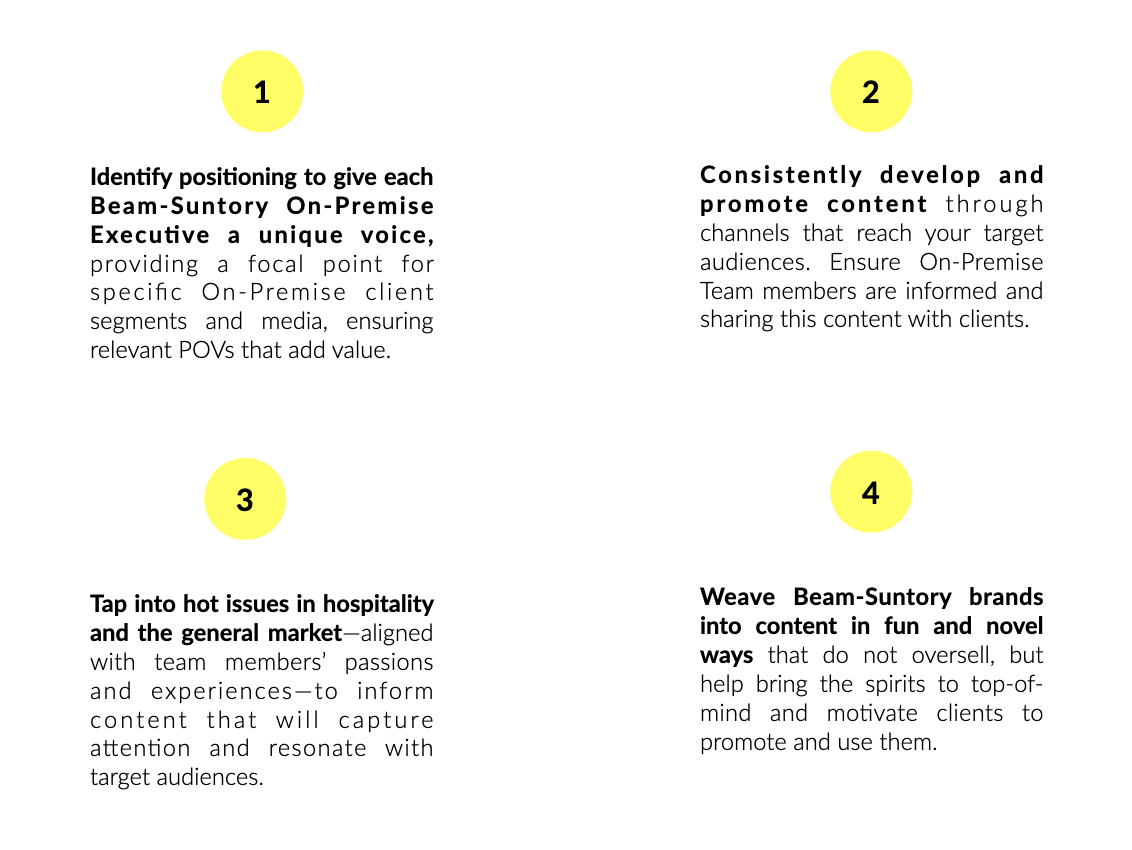 1

Identify positioning to give each Beam-Suntory On-Premise Executive a unique voice, providing a focal point for specific On-Premise client segments and media, ensuring relevant POVs that add value.

2

Consistently develop and promote content through channels that reach your target audiences. Ensure On-Premise Team members are informed and sharing this content with clients.

3

Tap into hot issues in hospitality and the general market—aligned with team members' passions and experiences—to inform content that will capture attention and resonate with target audiences.

4

Weave Beam-Suntory brands into content in fun and novel ways that do not oversell, but help bring the spirits to top-of-mind and motivate clients to promote and use them.